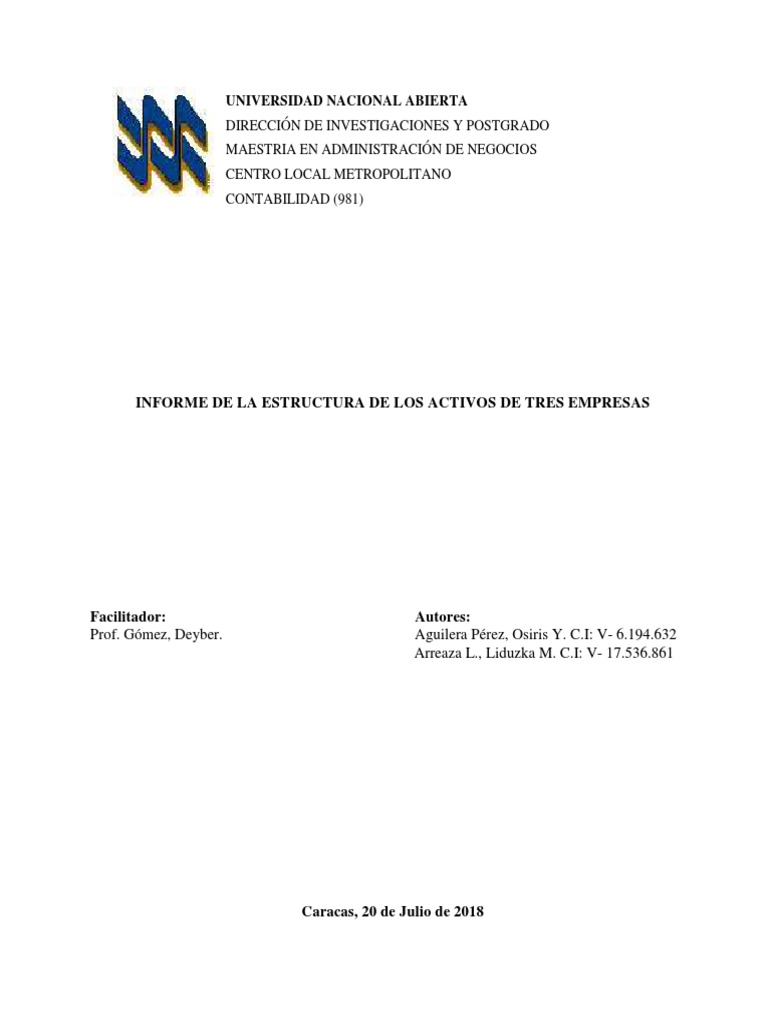 UNIVERSIDAD NACIONAL ABIERTA
DIRECCIÓN DE INVESTIGACIONES Y POSTGRADO
MAESTRIA EN ADMINISTRACIÓN DE NEGOCIOS
CENTRO LOCAL METROPOLITANO
CONTABILIDAD (981)

INFORME DE LA ESTRUCTURA DE LOS ACTIVOS DE TRES EMPRESAS

Facilitador:
Prof. Gómez, Deyber.

Autores:
Aguilera Pérez, Osiris Y. C.I: V- 6.194.632
Arreaza L., Liduzka M. C.I: V- 17.536.861

Caracas, 20 de Julio de 2018